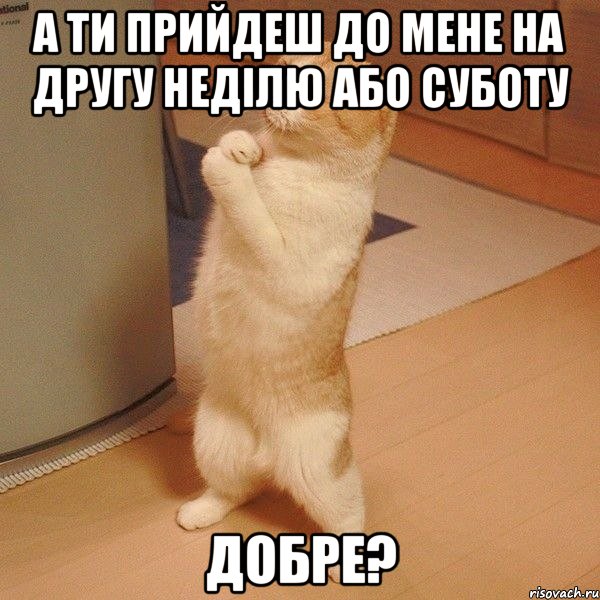 ational

А ТИ ПРИЙДЕШ ДО МЕНЕ НА ДРУГУ НЕДІЛЮ АБО СУБОТУ

ДОБРЕ?

risovach.ru